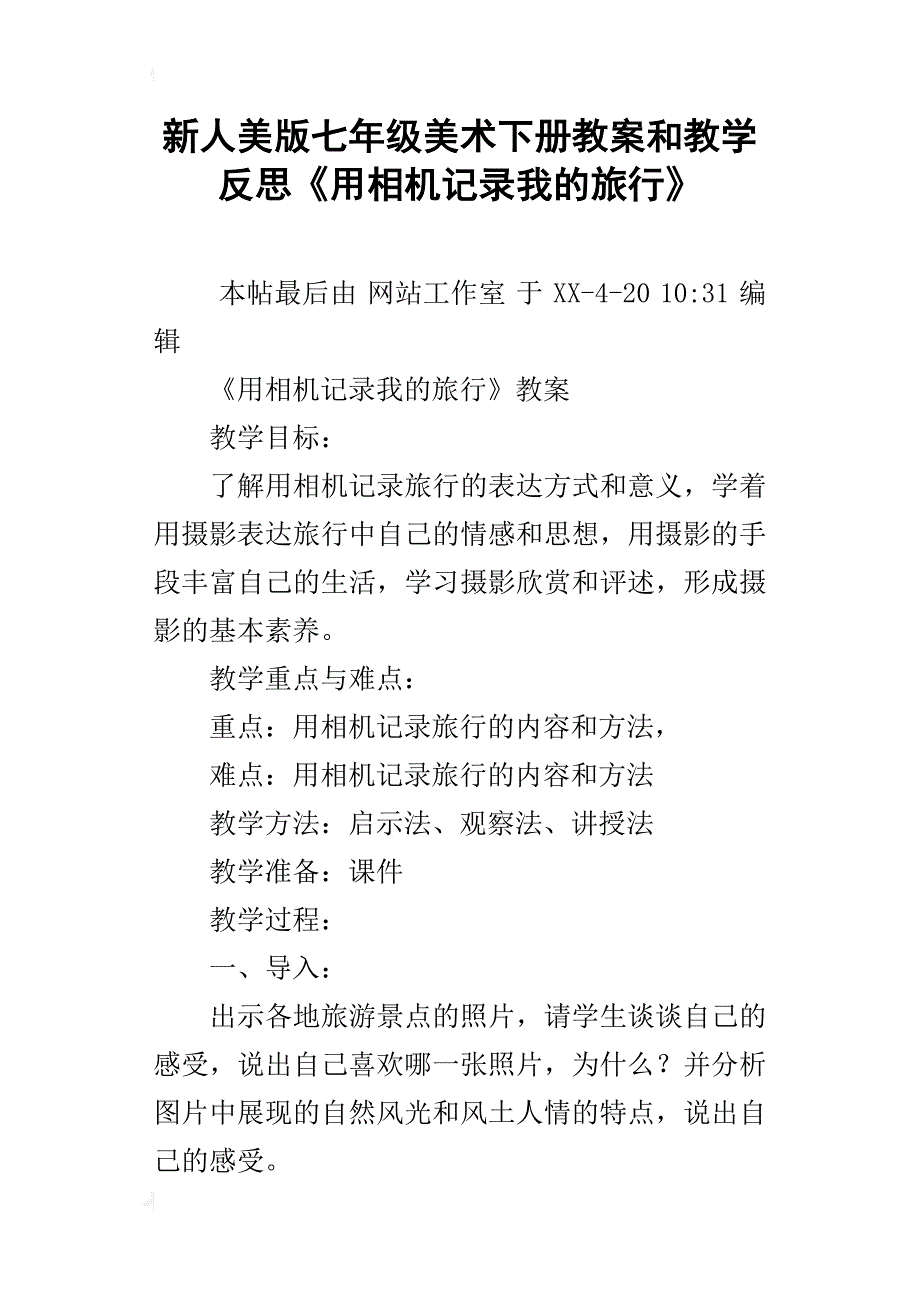 新人美版七年级美术下册教案和教学反思《用相机记录我的旅行》

本帖最后由 网站工作室 于 XX-4-20 10:31 编辑

《用相机记录我的旅行》教案

教学目标：

了解用相机记录旅行的表达方式和意义，学着用摄影表达旅行中自己的情感和思想，用摄影的手段丰富自己的生活，学习摄影欣赏和评述，形成摄影的基本素养。

教学重点与难点：

重点：用相机记录旅行的内容和方法，

难点：用相机记录旅行的内容和方法

教学方法：启示法、观察法、讲授法

教学准备：课件

教学过程：

一、导入：

出示各地旅游景点的照片，请学生谈谈自己的感受，说出自己喜欢哪一张照片，为什么？并分析图片中展现的自然风光和风土人情的特点，说出自己的感受。